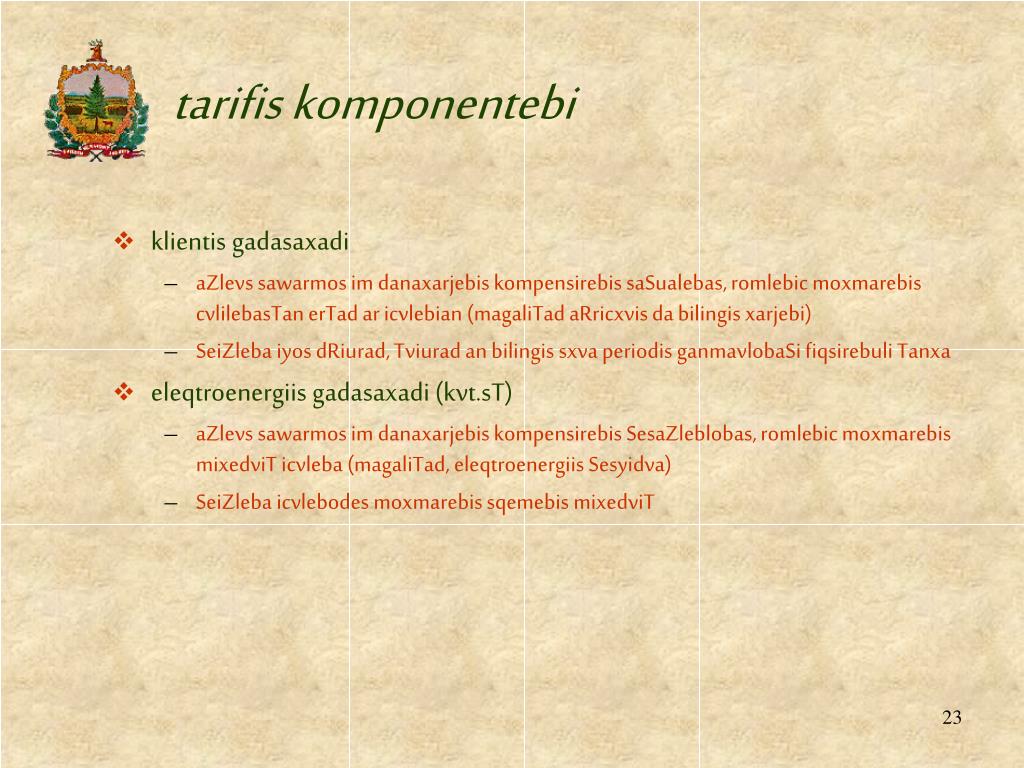 tarifis komponentebi

❖ klientis gadasaxadi

– aZlevs sawarmos im danaxarjebis kompensirebis saSualebas, romlebic moxmarebis cvlilebasTan erTad ar icvlebian (magaliTad aRricxvis da bilingis xarjebi)

– SeiZleba iyos dRiurad, Tviurad an bilingis sxva periodis ganmavlobaSi fiqsirebuli Tanxa

❖ eleqtroenergiis gadasaxadi (kvt.sT)

– aZlevs sawarmos im danaxarjebis kompensirebis SesaZleblobas, romlebic moxmarebis mixedviT icvleba (magaliTad, eleqtroenergiis Sesyidva)

– SeiZleba icvlebodes moxmarebis sqemebis mixedviT

23